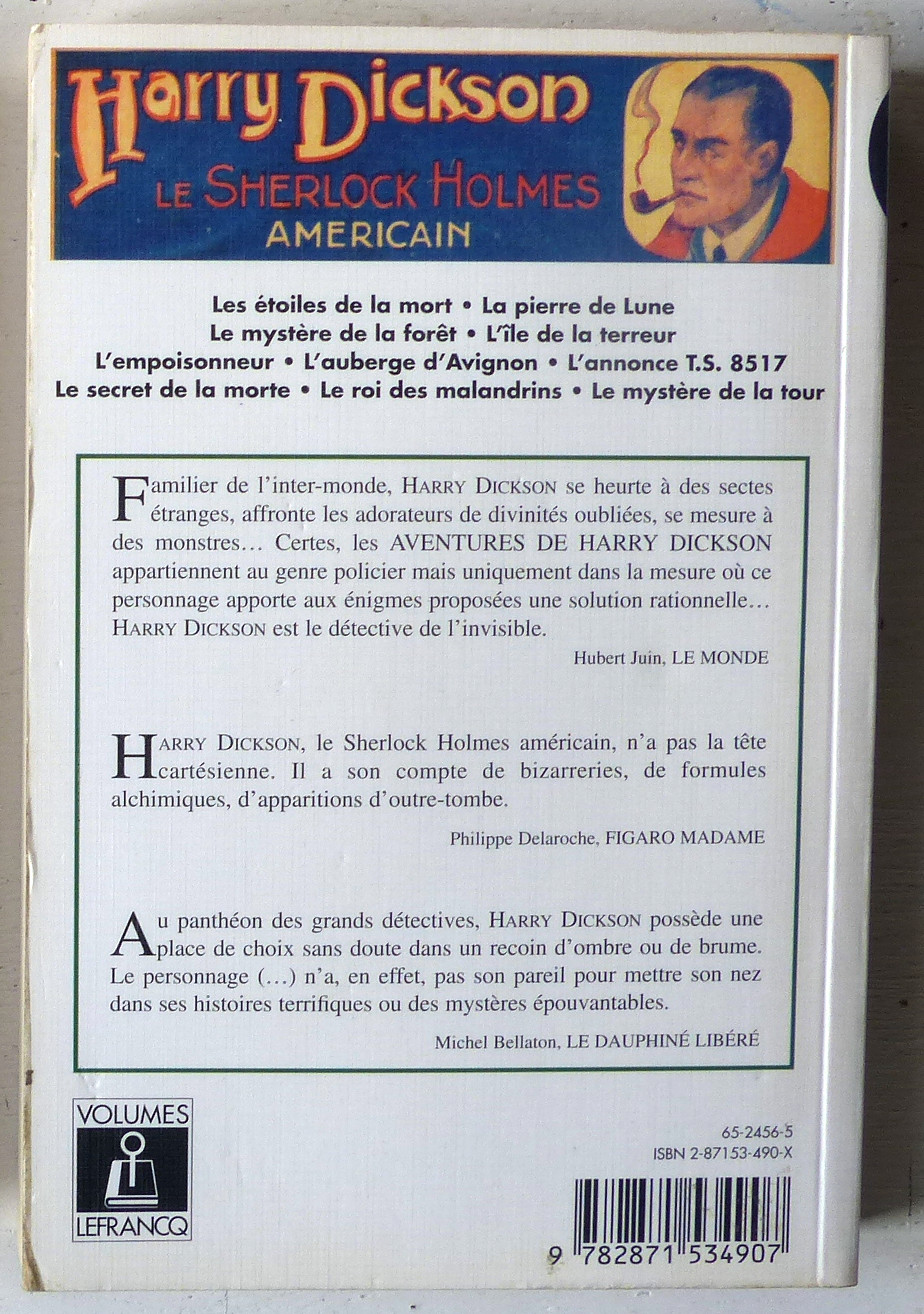 Harry Dickson
LE SHERLOCK HOLMES AMERICAIN

Les étoiles de la mort • La pierre de Lune
Le mystère de la forêt • L'île de la terreur
L'empoisonneur • L'auberge d'Avignon • L'annonce T.S. 8517
Le secret de la morte • Le roi des malandrins • Le mystère de la tour

Familier de l'inter-monde, HARRY DICKSON se heurte à des sectes étranges, affronte les adorateurs de divinités oubliées, se mesure à des monstres… Certes, les AVENTURES DE HARRY DICKSON appartiennent au genre policier mais uniquement dans la mesure où ce personnage apporte aux énigmes proposées une solution rationnelle… HARRY DICKSON est le détective de l'invisible.

Hubert Juin, LE MONDE

HARRY DICKSON, le Sherlock Holmes américain, n'a pas la tête cartésienne. Il a son compte de bizarreries, de formules alchimiques, d'apparitions d'outre-tombe.

Philippe Delaroche, FIGARO MADAME

Au panthéon des grands détectives, HARRY DICKSON possède une place de choix sans doute dans un recoin d'ombre ou de brume. Le personnage (…) n'a, en effet, pas son pareil pour mettre son nez dans ses histoires terrifiques ou des mystères épouvantables.

Michel Bellaton, LE DAUPHINÉ LIBÉRÉ

VOLUMES
LEFRANCQ

65-2456-5
ISBN 2-87153-490-X

9 782871 534907